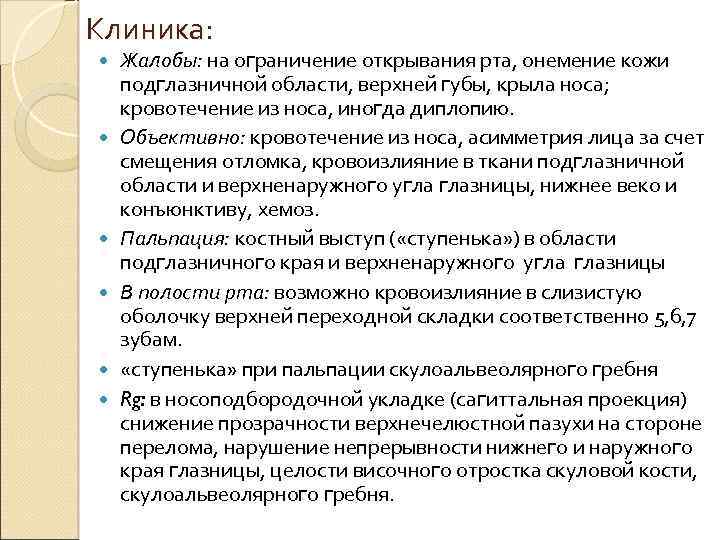 Клиника:

Жалобы: на ограничение открывания рта, онемение кожи подглазничной области, верхней губы, крыла носа; кровотечение из носа, иногда диплопию.

Объективно: кровотечение из носа, асимметрия лица за счет смещения отломка, кровоизлияние в ткани подглазничной области и верхненаружного угла глазницы, нижнее веко и конъюнктиву, хемоз.

Пальпация: костный выступ («ступенька») в области подглазничного края и верхненаружного угла глазницы

В полости рта: возможно кровоизлияние в слизистую оболочку верхней переходной складки соответственно 5,6,7 зубам.

«ступенька» при пальпации скулоальвеолярного гребня

Rg: в носоподбородочной укладке (сагиттальная проекция) снижение прозрачности верхнечелюстной пазухи на стороне перелома, нарушение непрерывности нижнего и наружного края глазницы, целости височного отростка скуловой кости, скулоальвеолярного гребня.